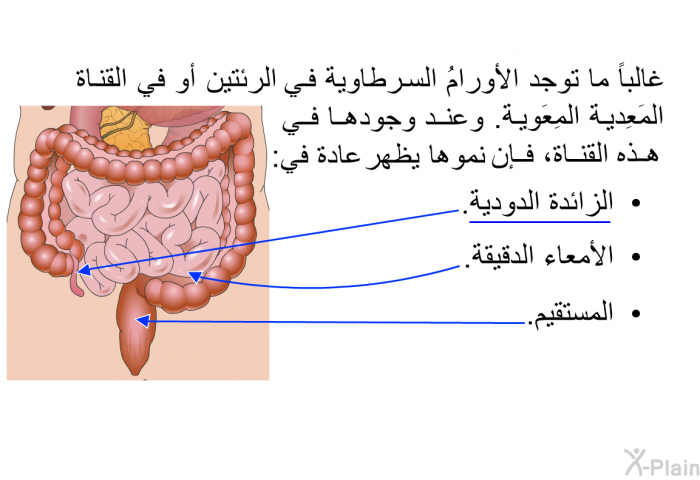 غالباً ما توجد الأورامُ السرطاوية في الرئتين أو في القناة المَعِدية المِعَوية. وعند وجودها في هذه القناة، فإن نموها يظهر عادة في:

• الزائدة الدودية.
• الأمعاء الدقيقة.
• المستقيم.

X-Plain